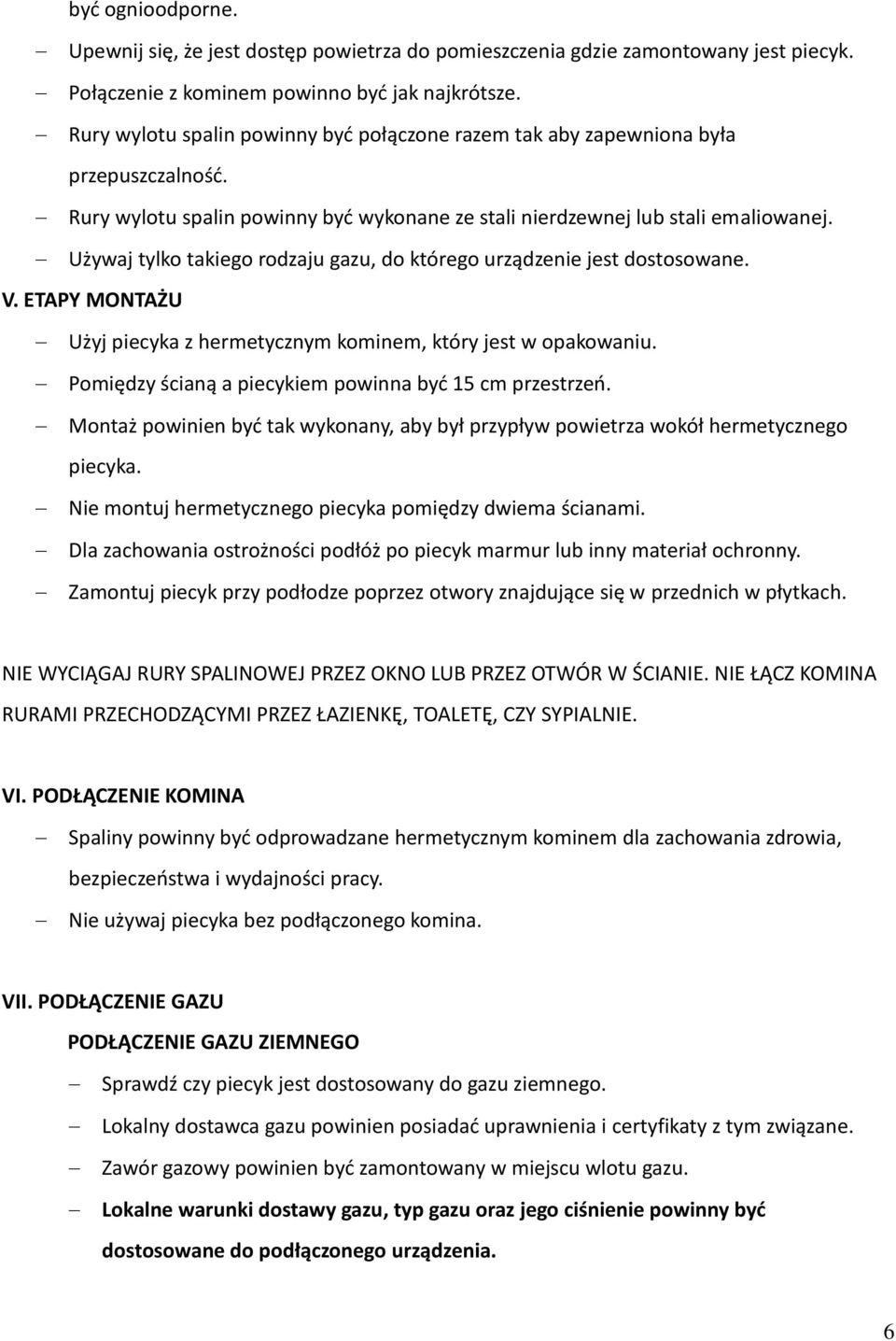 być ognioodporne.

– Upewnij się, że jest dostęp powietrza do pomieszczenia gdzie zamontowany jest piecyk.
– Połączenie z kominem powinno być jak najkrótsze.
– Rury wylotu spalin powinny być połączone razem tak aby zapewniona była przepuszczalność.
– Rury wylotu spalin powinny być wykonane ze stali nierdzewnej lub stali emaliowanej.
– Używaj tylko takiego rodzaju gazu, do którego urządzenie jest dostosowane.

V. ETAPY MONTAŻU

– Użyj piecyka z hermetycznym kominem, który jest w opakowaniu.
– Pomiędzy ścianą a piecykiem powinna być 15 cm przestrzeń.
– Montaż powinien być tak wykonany, aby był przypływ powietrza wokół hermetycznego piecyka.
– Nie montuj hermetycznego piecyka pomiędzy dwiema ścianami.
– Dla zachowania ostrożności podłóż po piecyk marmur lub inny materiał ochronny.
– Zamontuj piecyk przy podłodze poprzez otwory znajdujące się w przednich w płytkach.

NIE WYCIĄGAJ RURY SPALINOWEJ PRZEZ OKNO LUB PRZEZ OTWÓR W ŚCIANIE. NIE ŁĄCZ KOMINA RURAMI PRZECHODZĄCYMI PRZEZ ŁAZIENKĘ, TOALETĘ, CZY SYPIALNIE.

VI. PODŁĄCZENIE KOMINA

– Spaliny powinny być odprowadzane hermetycznym kominem dla zachowania zdrowia, bezpieczeństwa i wydajności pracy.
– Nie używaj piecyka bez podłączonego komina.

VII. PODŁĄCZENIE GAZU

PODŁĄCZENIE GAZU ZIEMNEGO

– Sprawdź czy piecyk jest dostosowany do gazu ziemnego.
– Lokalny dostawca gazu powinien posiadać uprawnienia i certyfikaty z tym związane.
– Zawór gazowy powinien być zamontowany w miejscu wlotu gazu.
– Lokalne warunki dostawy gazu, typ gazu oraz jego ciśnienie powinny być dostosowane do podłączonego urządzenia.

6